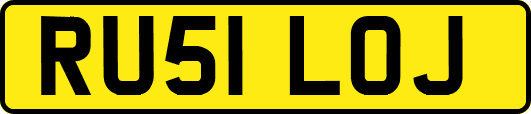 RU51 LOJ